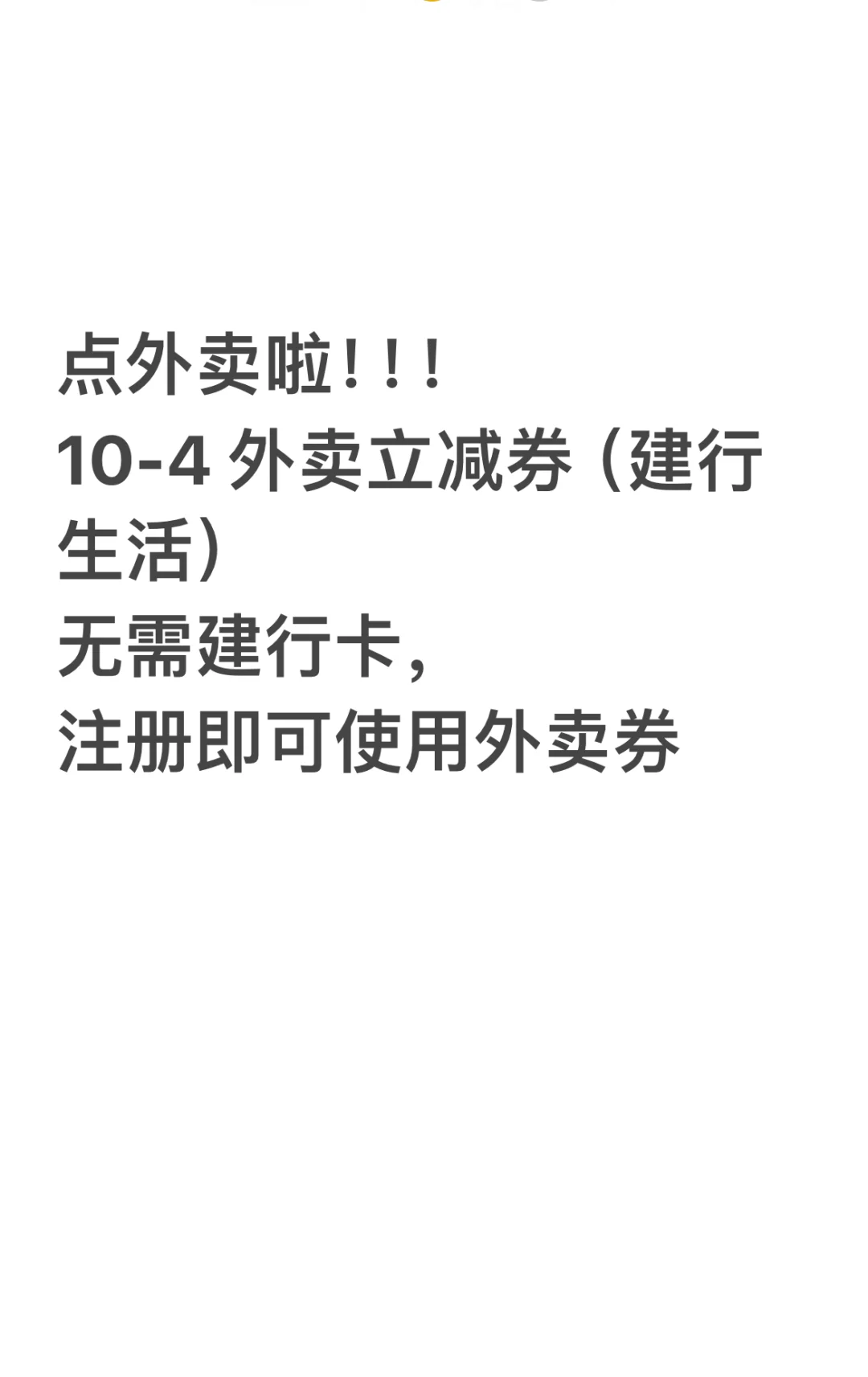 点外卖啦！！！
10-4 外卖立减券（建行生活）
无需建行卡，
注册即可使用外卖券